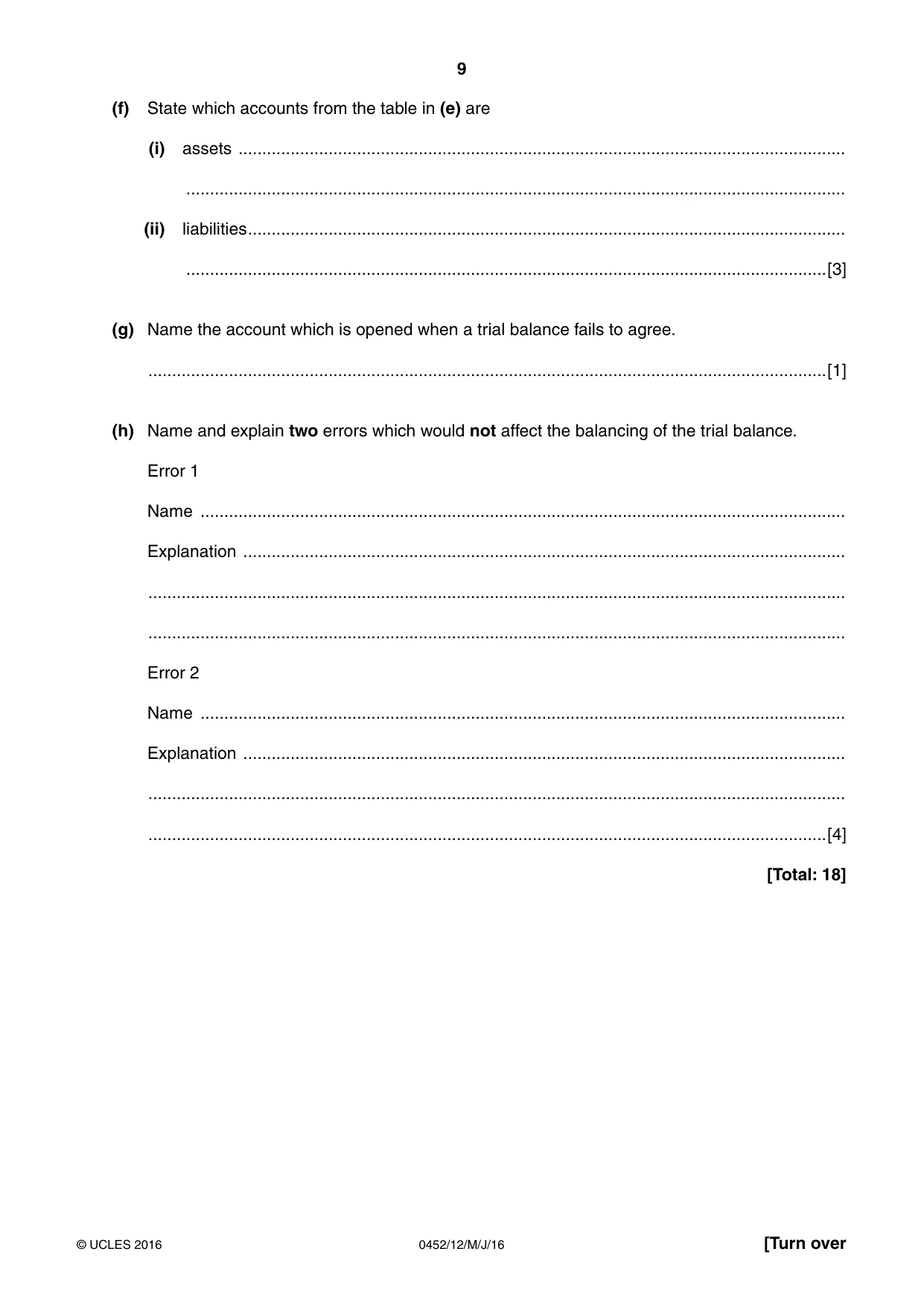 9

(f) State which accounts from the table in (e) are

(i) assets ____

____

(ii) liabilities ____

____ [3]

(g) Name the account which is opened when a trial balance fails to agree.

____ [1]

(h) Name and explain two errors which would not affect the balancing of the trial balance.

Error 1

Name ____

Explanation ____

____

____

Error 2

Name ____

Explanation ____

____

____ [4]

[Total: 18]

© UCLES 2016

0452/12/M/J/16

[Turn over